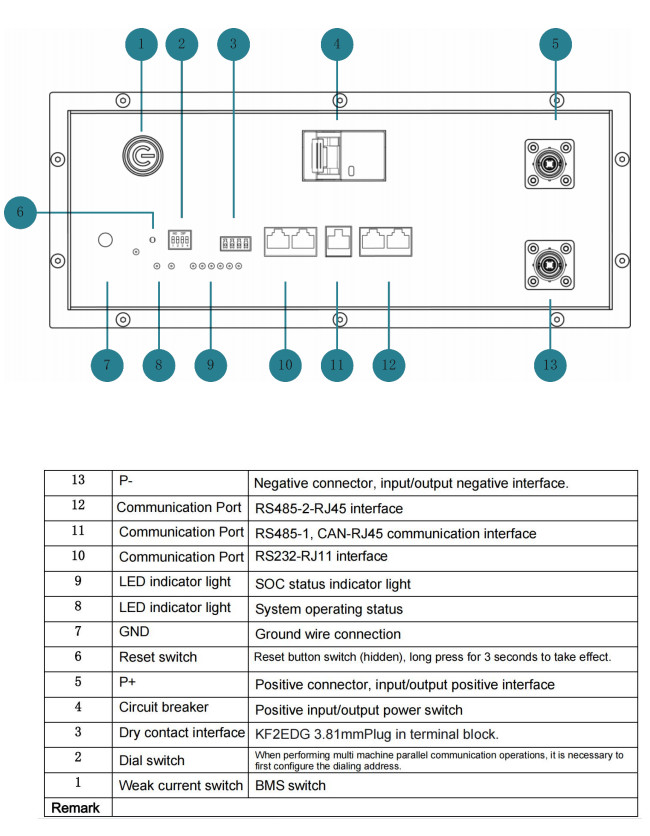 1 2 3 4 5

6

7 8 9 10 11 12 13

| 13 | P- | Negative connector, input/output negative interface. |
|---|---|---|
| 12 | Communication Port | RS485-2-RJ45 interface |
| 11 | Communication Port | RS485-1, CAN-RJ45 communication interface |
| 10 | Communication Port | RS232-RJ11 interface |
| 9 | LED indicator light | SOC status indicator light |
| 8 | LED indicator light | System operating status |
| 7 | GND | Ground wire connection |
| 6 | Reset switch | Reset button switch (hidden), long press for 3 seconds to take effect. |
| 5 | P+ | Positive connector, input/output positive interface |
| 4 | Circuit breaker | Positive input/output power switch |
| 3 | Dry contact interface | KF2EDG 3.81mmPlug in terminal block. |
| 2 | Dial switch | When performing multi machine parallel communication operations, it is necessary to first configure the dialing address. |
| 1 | Weak current switch | BMS switch |
| Remark | | |